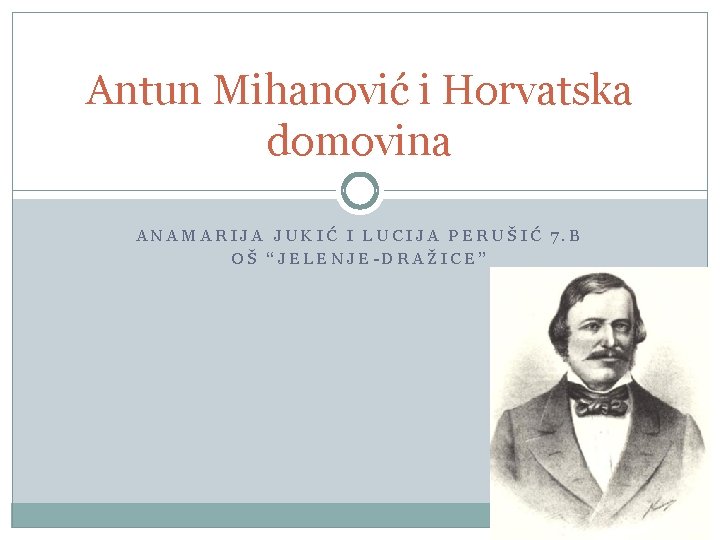 Antun Mihanović i Horvatska domovina

ANAMARIJA JUKIĆ I LUCIJA PERUŠIĆ 7.B
OŠ “JELENJE-DRAŽICE”